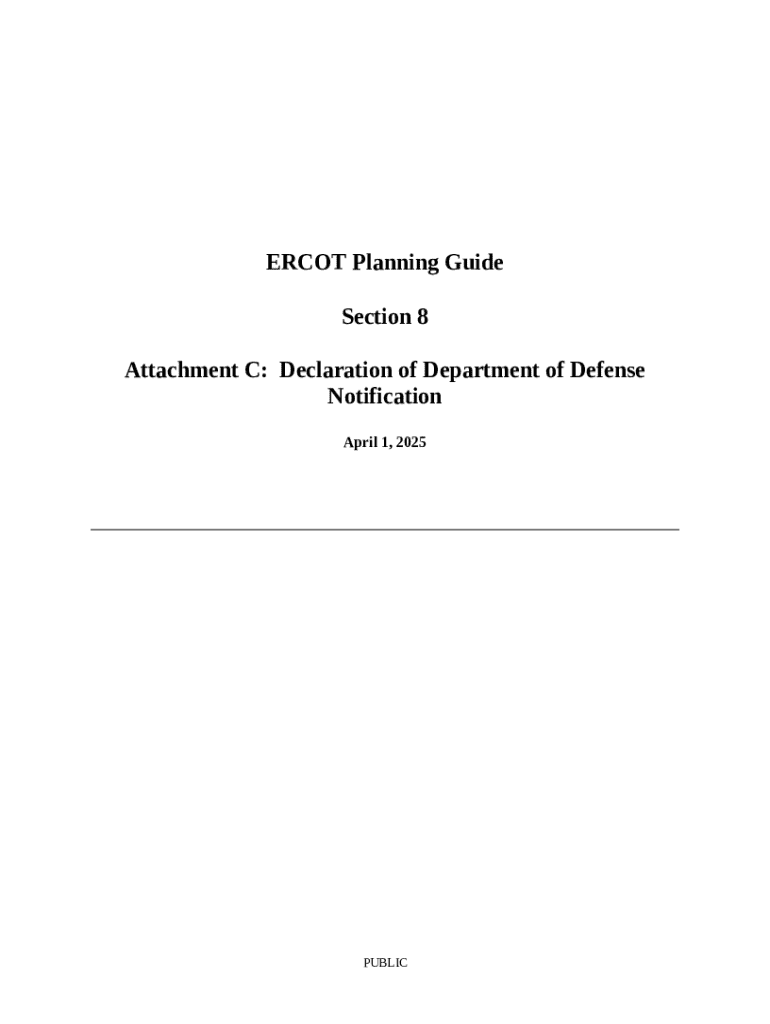 ERCOT Planning Guide

Section 8

Attachment C: Declaration of Department of Defense Notification

April 1, 2025

PUBLIC